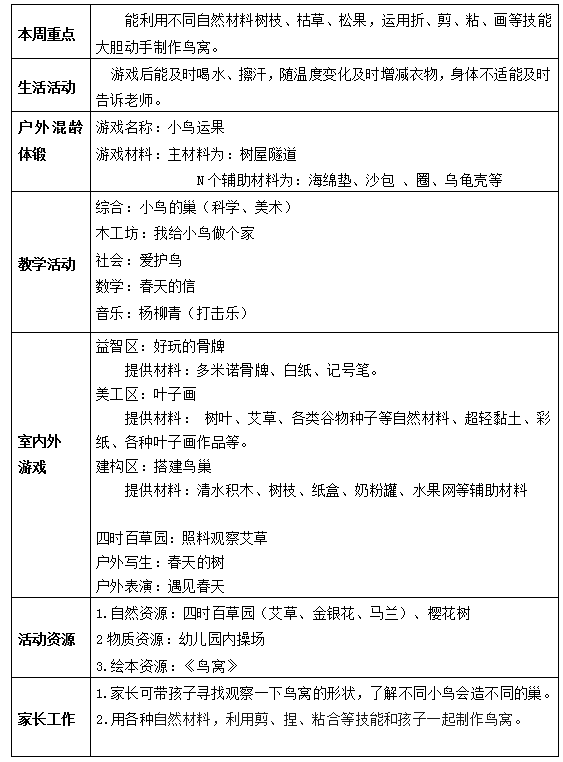 | 本周重点 | 能利用不同自然材料树枝、枯草、松果，运用折、剪、粘、画等技能大胆动手制作鸟窝。 |
|---|---|
| 生活活动 | 游戏后能及时喝水、擦汗，随温度变化及时增减衣物，身体不适能及时告诉老师。 |
| 户外混龄体锻 | 游戏名称：小鸟运果<br>游戏材料：主材料为：树屋隧道<br>N个辅助材料为：海绵垫、沙包 、圈、乌龟壳等 |
| 教学活动 | 综合：小鸟的巢（科学、美术）<br>木工坊：我给小鸟做个家<br>社会：爱护鸟<br>数学：春天的信<br>音乐：杨柳青（打击乐） |
| 室内外游戏 | 益智区：好玩的骨牌<br>提供材料：多米诺骨牌、白纸、记号笔。<br>美工区：叶子画<br>提供材料： 树叶、艾草、各类谷物种子等自然材料、超轻黏土、彩纸、各种叶子画作品等。<br>建构区：搭建鸟巢<br>提供材料：清水积木、树枝、纸盒、奶粉罐、水果网等辅助材料<br><br>四时百草园：照料观察艾草<br>户外写生：春天的树<br>户外表演：遇见春天 |
| 活动资源 | 1.自然资源：四时百草园（艾草、金银花、马兰）、樱花树<br>2物质资源：幼儿园内操场<br>3.绘本资源：《鸟窝》 |
| 家长工作 | 1.家长可带孩子寻找观察一下鸟窝的形状，了解不同小鸟会造不同的巢。<br>2.用各种自然材料，利用剪、捏、粘合等技能和孩子一起制作鸟窝。 |